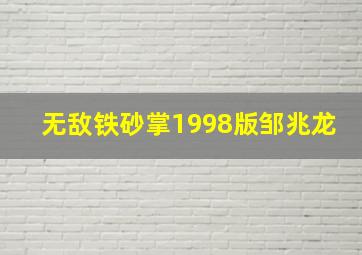 无敌铁砂掌1998版邹兆龙